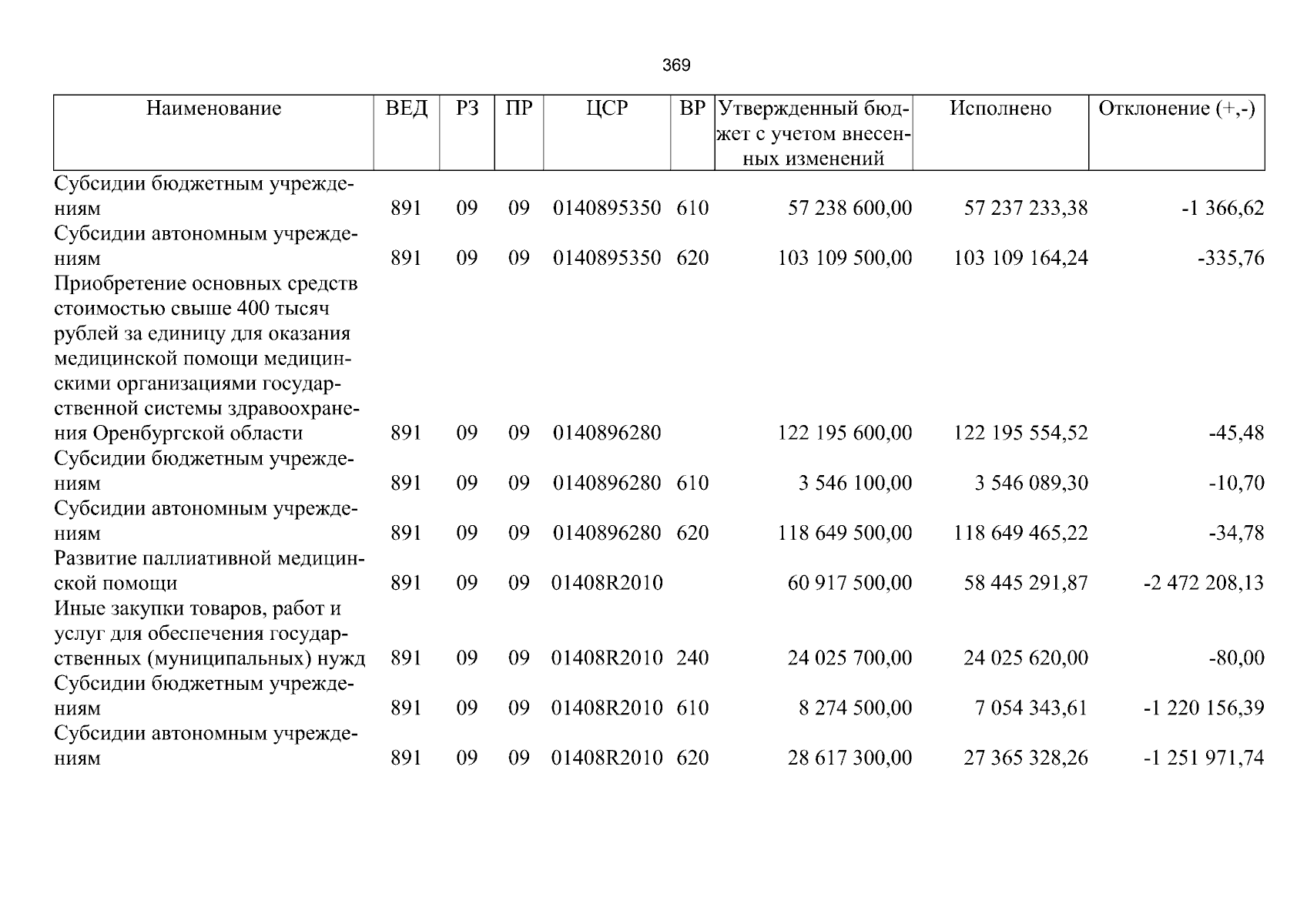 369

| Наименование | ВЕД | РЗ | ПР | ЦСР | ВР | Утвержденный бюджет с учетом внесенных изменений | Исполнено | Отклонение (+,-) |
|---|---|---|---|---|---|---|---|---|
| Субсидии бюджетным учреждениям | 891 | 09 | 09 | 0140895350 | 610 | 57 238 600,00 | 57 237 233,38 | -1 366,62 |
| Субсидии автономным учреждениям | 891 | 09 | 09 | 0140895350 | 620 | 103 109 500,00 | 103 109 164,24 | -335,76 |
| Приобретение основных средств стоимостью свыше 400 тысяч рублей за единицу для оказания медицинской помощи медицинскими организациями государственной системы здравоохранения Оренбургской области | 891 | 09 | 09 | 0140896280 | | 122 195 600,00 | 122 195 554,52 | -45,48 |
| Субсидии бюджетным учреждениям | 891 | 09 | 09 | 0140896280 | 610 | 3 546 100,00 | 3 546 089,30 | -10,70 |
| Субсидии автономным учреждениям | 891 | 09 | 09 | 0140896280 | 620 | 118 649 500,00 | 118 649 465,22 | -34,78 |
| Развитие паллиативной медицинской помощи | 891 | 09 | 09 | 01408R2010 | | 60 917 500,00 | 58 445 291,87 | -2 472 208,13 |
| Иные закупки товаров, работ и услуг для обеспечения государственных (муниципальных) нужд | 891 | 09 | 09 | 01408R2010 | 240 | 24 025 700,00 | 24 025 620,00 | -80,00 |
| Субсидии бюджетным учреждениям | 891 | 09 | 09 | 01408R2010 | 610 | 8 274 500,00 | 7 054 343,61 | -1 220 156,39 |
| Субсидии автономным учреждениям | 891 | 09 | 09 | 01408R2010 | 620 | 28 617 300,00 | 27 365 328,26 | -1 251 971,74 |